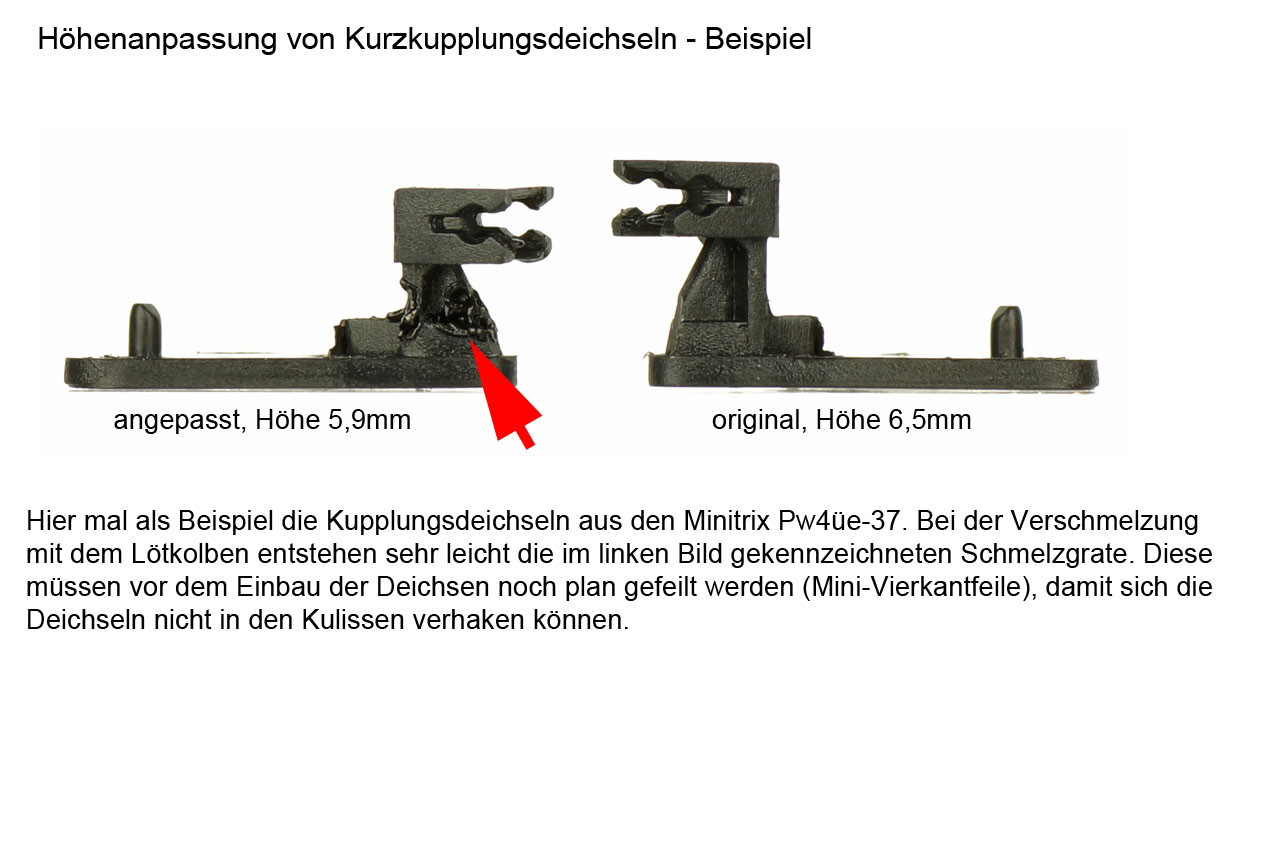 Höhenanpassung von Kurzkupplungsdeichseln - Beispiel

angepasst, Höhe 5,9mm

original, Höhe 6,5mm

Hier mal als Beispiel die Kupplungsdeichseln aus den Minitrix Pw4üe-37. Bei der Verschmelzung mit dem Lötkolben entstehen sehr leicht die im linken Bild gekennzeichneten Schmelzgrate. Diese müssen vor dem Einbau der Deichsen noch plan gefeilt werden (Mini-Vierkantfeile), damit sich die Deichseln nicht in den Kulissen verhaken können.